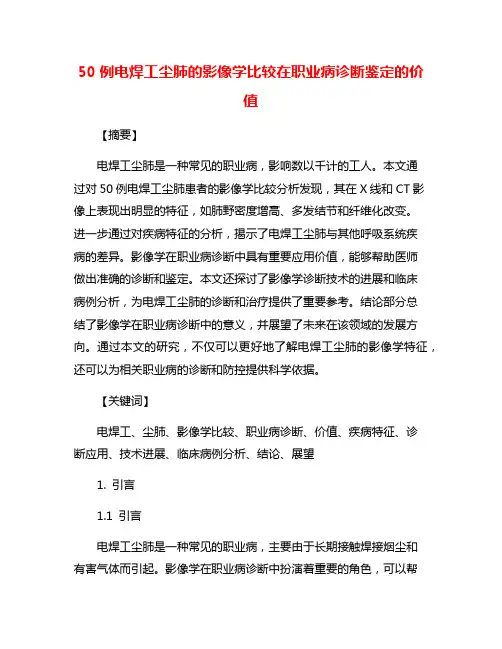 50 例电焊工尘肺的影像学比较在职业病诊断鉴定的价值

【摘要】

电焊工尘肺是一种常见的职业病，影响数以千计的工人。本文通过对 50 例电焊工尘肺患者的影像学比较分析发现，其在 X 线和 CT 影像上表现出明显的特征，如肺野密度增高、多发结节和纤维化改变。进一步通过对疾病特征的分析，揭示了电焊工尘肺与其他呼吸系统疾病的差异。影像学在职业病诊断中具有重要应用价值，能够帮助医师做出准确的诊断和鉴定。本文还探讨了影像学诊断技术的进展和临床病例分析，为电焊工尘肺的诊断和治疗提供了重要参考。结论部分总结了影像学在职业病诊断中的意义，并展望了未来在该领域的发展方向。通过本文的研究，不仅可以更好地了解电焊工尘肺的影像学特征，还可以为相关职业病的诊断和防控提供科学依据。

【关键词】

电焊工、尘肺、影像学比较、职业病诊断、价值、疾病特征、诊断应用、技术进展、临床病例分析、结论、展望

1. 引言

1.1 引言

电焊工尘肺是一种常见的职业病，主要由于长期接触焊接烟尘和有害气体而引起。影像学在职业病诊断中扮演着重要的角色，可以帮